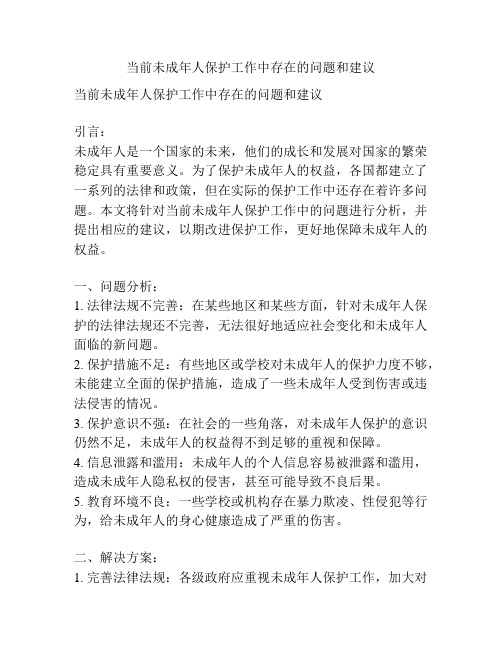 当前未成年人保护工作中存在的问题和建议

当前未成年人保护工作中存在的问题和建议

引言：
未成年人是一个国家的未来，他们的成长和发展对国家的繁荣稳定具有重要意义。为了保护未成年人的权益，各国都建立了一系列的法律和政策，但在实际的保护工作中还存在着许多问题。本文将针对当前未成年人保护工作中的问题进行分析，并提出相应的建议，以期改进保护工作，更好地保障未成年人的权益。

一、问题分析：
1. 法律法规不完善：在某些地区和某些方面，针对未成年人保护的法律法规还不完善，无法很好地适应社会变化和未成年人面临的新问题。
2. 保护措施不足：有些地区或学校对未成年人的保护力度不够，未能建立全面的保护措施，造成了一些未成年人受到伤害或违法侵害的情况。
3. 保护意识不强：在社会的一些角落，对未成年人保护的意识仍然不足，未成年人的权益得不到足够的重视和保障。
4. 信息泄露和滥用：未成年人的个人信息容易被泄露和滥用，造成未成年人隐私权的侵害，甚至可能导致不良后果。
5. 教育环境不良：一些学校或机构存在暴力欺凌、性侵犯等行为，给未成年人的身心健康造成了严重的伤害。

二、解决方案：
1. 完善法律法规：各级政府应重视未成年人保护工作，加大对